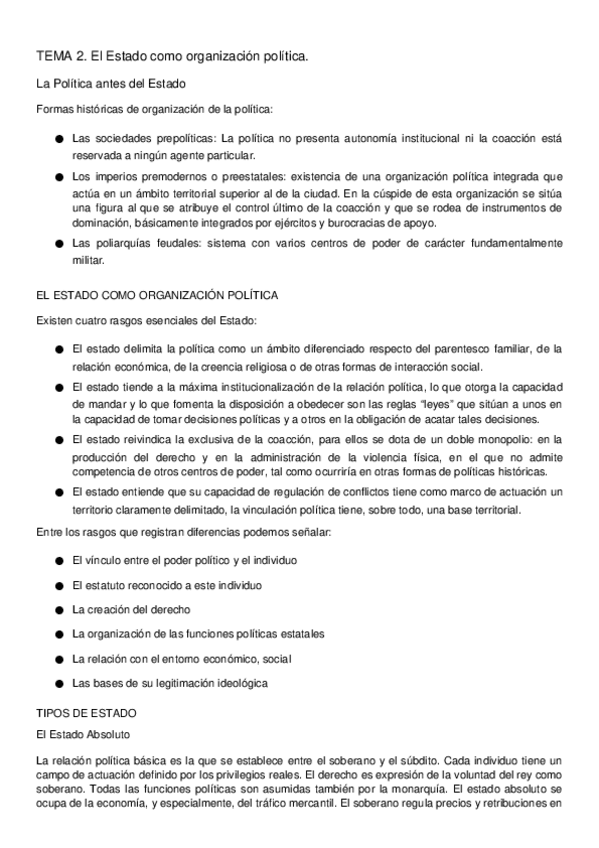 TEMA 2. El Estado como organización política.

La Política antes del Estado

Formas históricas de organización de la política:

● Las sociedades prepolíticas: La política no presenta autonomía institucional ni la coacción está reservada a ningún agente particular.

● Los imperios premodernos o preestatales: existencia de una organización política integrada que actúa en un ámbito territorial superior al de la ciudad. En la cúspide de esta organización se sitúa una figura al que se atribuye el control último de la coacción y que se rodea de instrumentos de dominación, básicamente integrados por ejércitos y burocracias de apoyo.

● Las poliarquías feudales: sistema con varios centros de poder de carácter fundamentalmente militar.

EL ESTADO COMO ORGANIZACIÓN POLÍTICA

Existen cuatro rasgos esenciales del Estado:

● El estado delimita la política como un ámbito diferenciado respecto del parentesco familiar, de la relación económica, de la creencia religiosa o de otras formas de interacción social.

● El estado tiende a la máxima institucionalización de la relación política, lo que otorga la capacidad de mandar y lo que fomenta la disposición a obedecer son las reglas "leyes" que sitúan a unos en la capacidad de tomar decisiones políticas y a otros en la obligación de acatar tales decisiones.

● El estado reivindica la exclusiva de la coacción, para ellos se dota de un doble monopolio: en la producción del derecho y en la administración de la violencia física, en el que no admite competencia de otros centros de poder, tal como ocurriría en otras formas de políticas históricas.

● El estado entiende que su capacidad de regulación de conflictos tiene como marco de actuación un territorio claramente delimitado, la vinculación política tiene, sobre todo, una base territorial.

Entre los rasgos que registran diferencias podemos señalar:

● El vínculo entre el poder político y el individuo

● El estatuto reconocido a este individuo

● La creación del derecho

● La organización de las funciones políticas estatales

● La relación con el entorno económico, social

● Las bases de su legitimación ideológica

TIPOS DE ESTADO

El Estado Absoluto

La relación política básica es la que se establece entre el soberano y el súbdito. Cada individuo tiene un campo de actuación definido por los privilegios reales. El derecho es expresión de la voluntad del rey como soberano. Todas las funciones políticas son asumidas también por la monarquía. El estado absoluto se ocupa de la economía, y especialmente, del tráfico mercantil. El soberano regula precios y retribuciones en